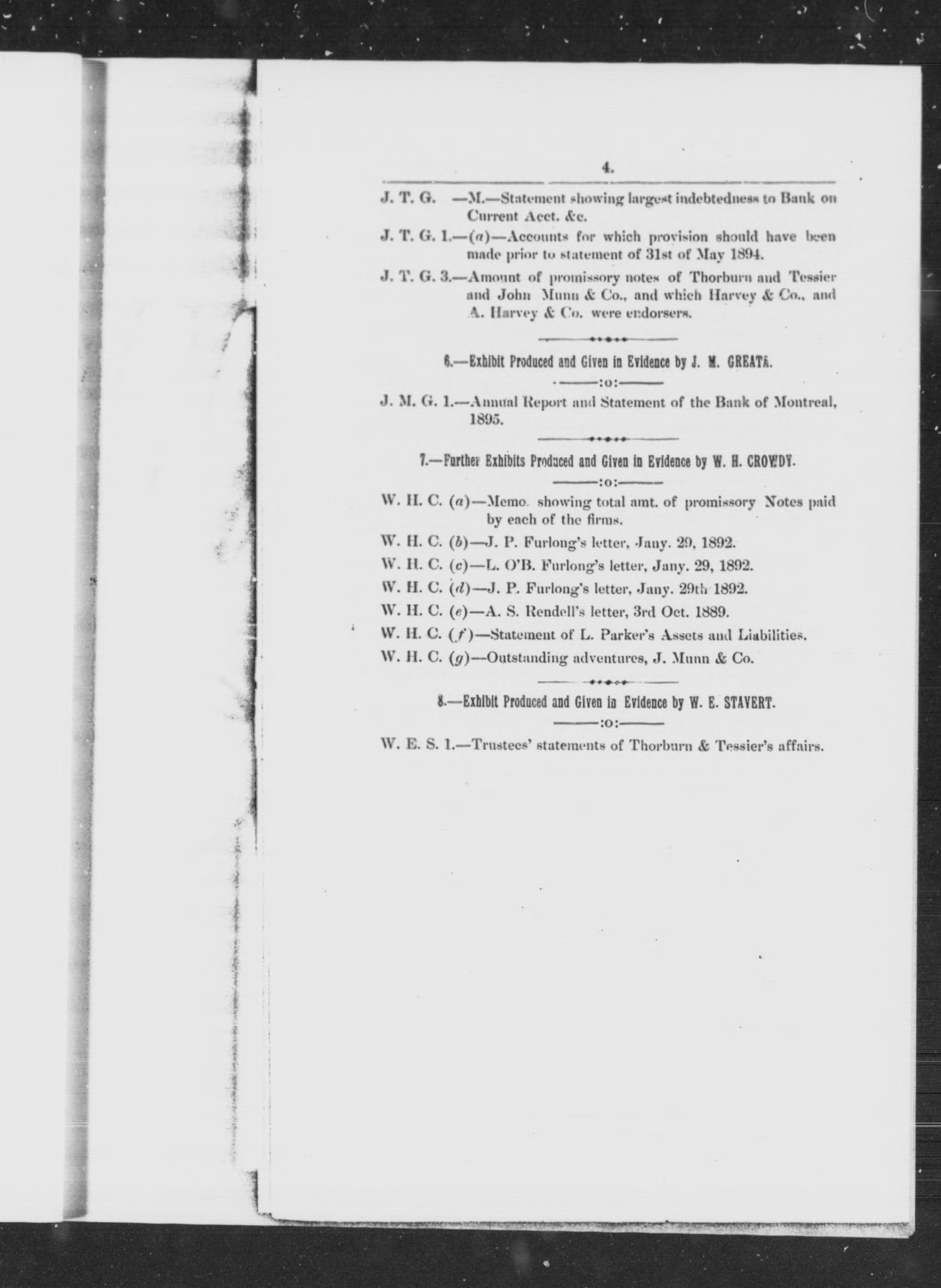 4.

J. T. G. —M.—Statement showing largest indebtedness to Bank on Current Acct. &c.

J. T. G. 1.—(a)—Accounts for which provision should have been made prior to statement of 31st of May 1894.

J. T. G. 3.—Amount of promissory notes of Thorburn and Tessier and John Munn & Co., and which Harvey & Co., and A. Harvey & Co. were endorsers.

6.—Exhibit Produced and Given in Evidence by J. M. GREATA.

:o:

J. M. G. 1.—Annual Report and Statement of the Bank of Montreal, 1895.

7.—Further Exhibits Produced and Given in Evidence by W. H. CROWDY.

:o:

W. H. C. (a)—Memo. showing total amt. of promissory Notes paid by each of the firms.

W. H. C. (b)—J. P. Furlong's letter, Jany. 29, 1892.

W. H. C. (c)—L. O'B. Furlong's letter, Jany. 29, 1892.

W. H. C. (d)—J. P. Furlong's letter, Jany. 29th 1892.

W. H. C. (e)—A. S. Rendell's letter, 3rd Oct. 1889.

W. H. C. (f)—Statement of L. Parker's Assets and Liabilities.

W. H. C. (g)—Outstanding adventures, J. Munn & Co.

8.—Exhibit Produced and Given in Evidence by W. E. STAVERT.

:o:

W. E. S. 1.—Trustees' statements of Thorburn & Tessier's affairs.